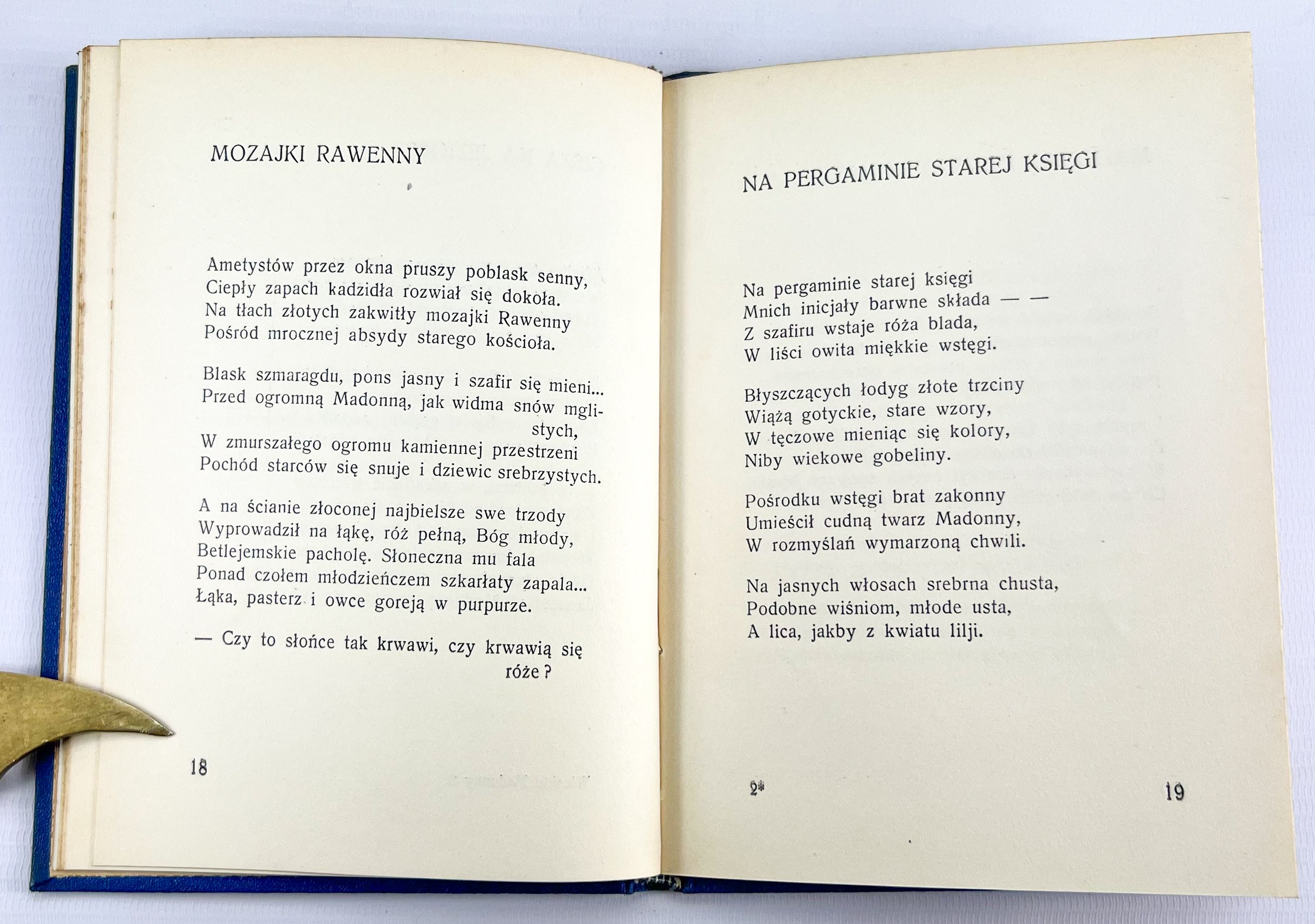 MOZAJKI RAWENNY

Ametystów przez okna pruszy poblask senny,
Ciepły zapach kadzidła rozwiał się dokoła.
Na tłach złotych zakwitły mozajki Rawenny
Pośród mrocznej absydy starego kościoła.

Blask szmaragdu, pons jasny i szafir się mieni...
Przed ogromną Madonną, jak widma snów mglistych,
W zmurszałego ogromu kamiennej przestrzeni
Pochód starców się snuje i dziewic srebrzystych.

A na ścianie złoconej najbielsze swe trzody
Wyprowadził na łąkę, róż pełną, Bóg młody,
Betlejemskie pacholę. Słoneczna mu fala
Ponad czołem młodzieńczem szkarłaty zapala...
Łąka, pasterz i owce goreją w purpurze.

— Czy to słońce tak krwawi, czy krwawią się róże?

18

NA PERGAMINIE STAREJ KSIĘGI

Na pergaminie starej księgi
Mnich inicjały barwne składa — —
Z szafiru wstaje róża blada,
W liści owita miękkie wstęgi.

Błyszczących łodyg złote trzciny
Wiążą gotyckie, stare wzory,
W tęczowe mieniąc się kolory,
Niby wiekowe gobeliny.

Pośrodku wstęgi brat zakonny
Umieścił cudną twarz Madonny,
W rozmyślań wymarzoną chwili.

Na jasnych włosach srebrna chusta,
Podobne wiśniom, młode usta,
A lica, jakby z kwiatu lilji.

2*

19